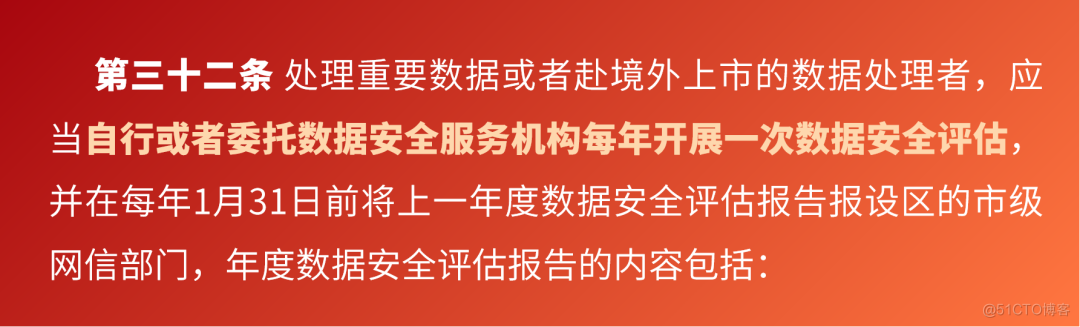 第三十二条 处理重要数据或者赴境外上市的数据处理者，应当自行或者委托数据安全服务机构每年开展一次数据安全评估，并在每年1月31日前将上一年度数据安全评估报告报设区的市级网信部门，年度数据安全评估报告的内容包括：

@51CTO博客